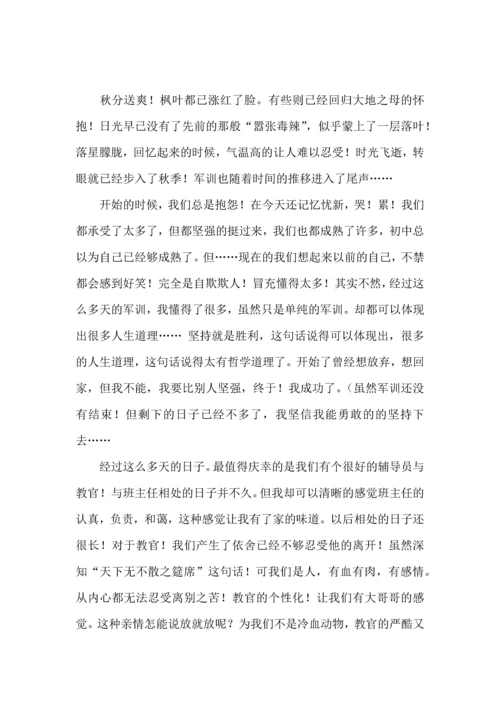 秋分送爽！枫叶都已涨红了脸。有些则已经回归大地之母的怀抱！日光早已没有了先前的那般“嚣张毒辣”，似乎蒙上了一层落叶！落星朦胧，回忆起来的时候，气温高的让人难以忍受！时光飞逝，转眼就已经步入了秋季！军训也随着时间的推移进入了尾声……

开始的时候，我们总是抱怨！在今天还记忆忧新，哭！累！我们都承受了太多了，但都坚强的挺过来，我们也都成熟了许多，初中总以为自己已经够成熟了。但……现在的我们想起来以前的自己，不禁都会感到好笑！完全是自欺欺人！冒充懂得太多！其实不然，经过这么多天的军训，我懂得了很多，虽然只是单纯的军训。却都可以体现出很多人生道理…… 坚持就是胜利，这句话说得可以体现出，很多的人生道理，这句话说得太有哲学道理了。开始了曾经想放弃，想回家，但我不能，我要比别人坚强，终于！我成功了。（虽然军训还没有结束！但剩下的日子已经不多了，我坚信我能勇敢的的坚持下去……

经过这么多天的日子。最值得庆幸的是我们有个很好的辅导员与教官！与班主任相处的日子并不久。但我却可以清晰的感觉班主任的认真，负责，和蔼，这种感觉让我有了家的味道。以后相处的日子还很长！对于教官！我们产生了依舍已经不够忍受他的离开！虽然深知“天下无不散之筵席”这句话！可我们是人，有血有肉，有感情。从内心都无法忍受离别之苦！教官的个性化！让我们有大哥哥的感觉。这种亲情怎能说放就放呢？为我们不是冷血动物，教官的严酷又